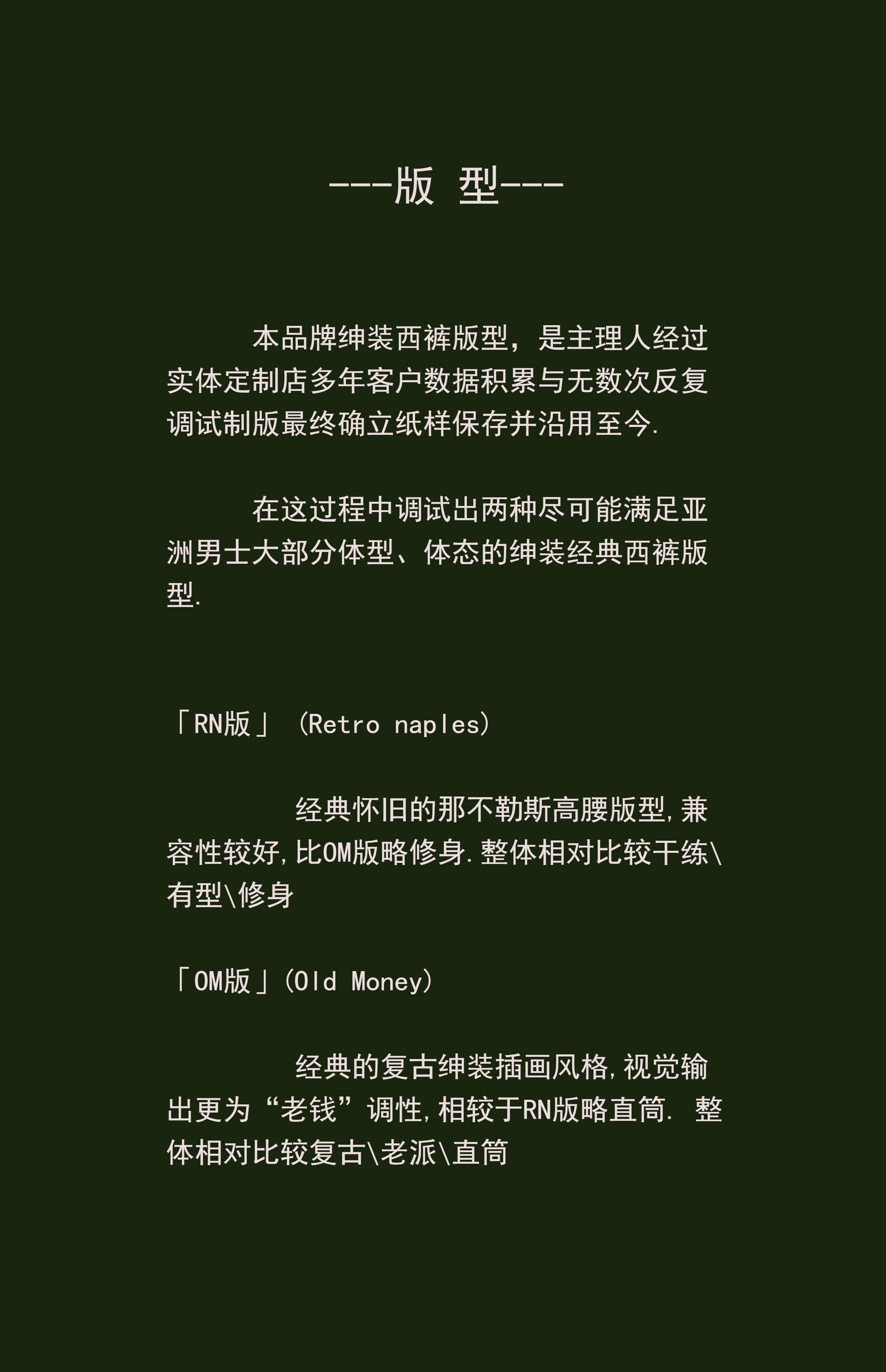 ---版 型---

本品牌绅装西裤版型，是主理人经过实体定制店多年客户数据积累与无数次反复调试制版最终确立纸样保存并沿用至今.

在这过程中调试出两种尽可能满足亚洲男士大部分体型、体态的绅装经典西裤版型.

「RN版」(Retro naples)

经典怀旧的那不勒斯高腰版型,兼容性较好,比OM版略修身.整体相对比较干练\有型\修身

「OM版」(Old Money)

经典的复古绅装插画风格,视觉输出更为“老钱”调性,相较于RN版略直筒. 整体相对比较复古\老派\直筒